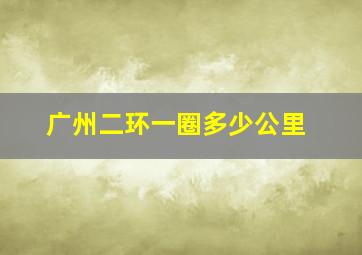 广州二环一圈多少公里